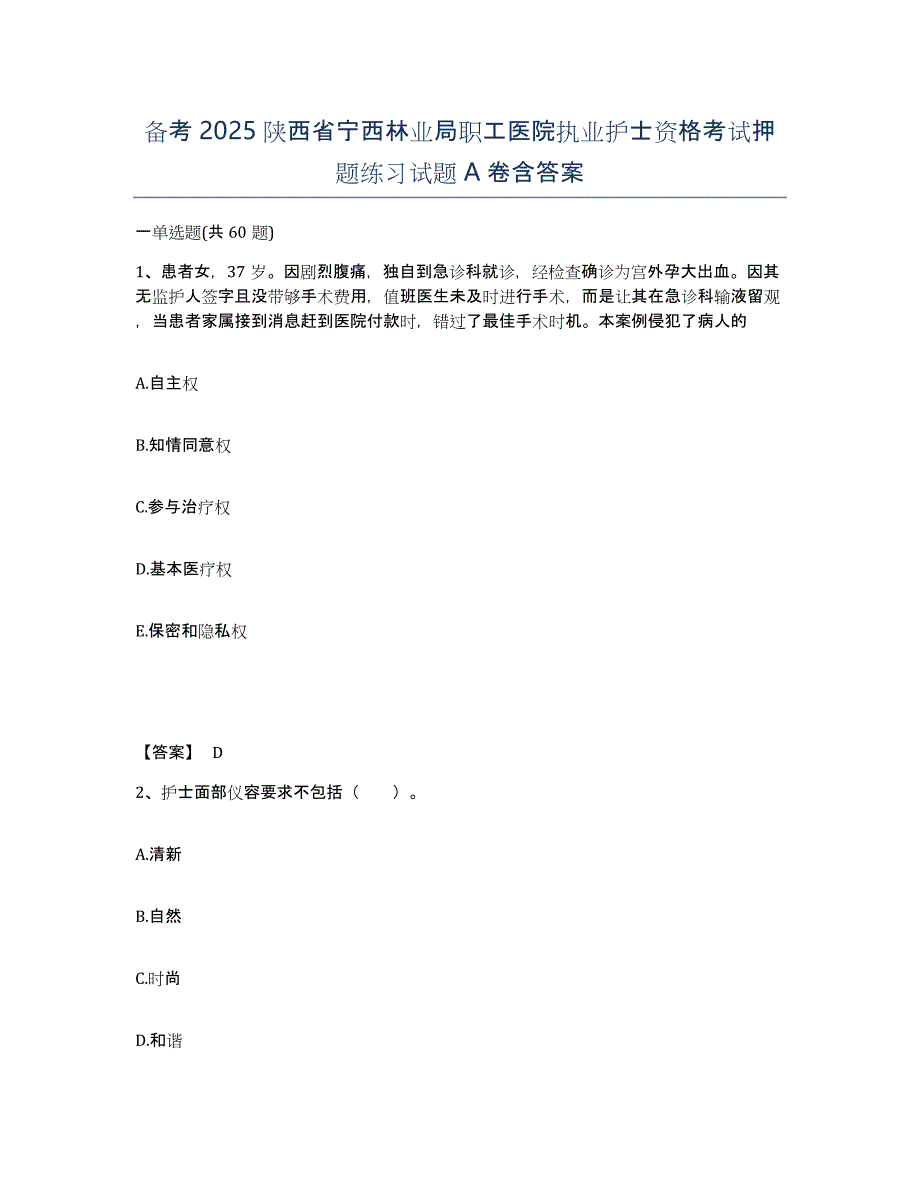 备考 2025 陕西省宁西林业局职工医院执业护士资格考试押题练习试题 A 卷含答案

一单选题(共 60 题)

1、患者女，37 岁。因剧烈腹痛，独自到急诊科就诊，经检查确诊为宫外孕大出血。因其无监护人签字且没带够手术费用，值班医生未及时进行手术，而是让其在急诊科输液留观，当患者家属接到消息赶到医院付款时，错过了最佳手术时机。本案例侵犯了病人的

A.自主权

B.知情同意权

C.参与治疗权

D.基本医疗权

E.保密和隐私权

【答案】 D

2、护士面部仪容要求不包括（　　）。

A.清新

B.自然

C.时尚

D.和谐